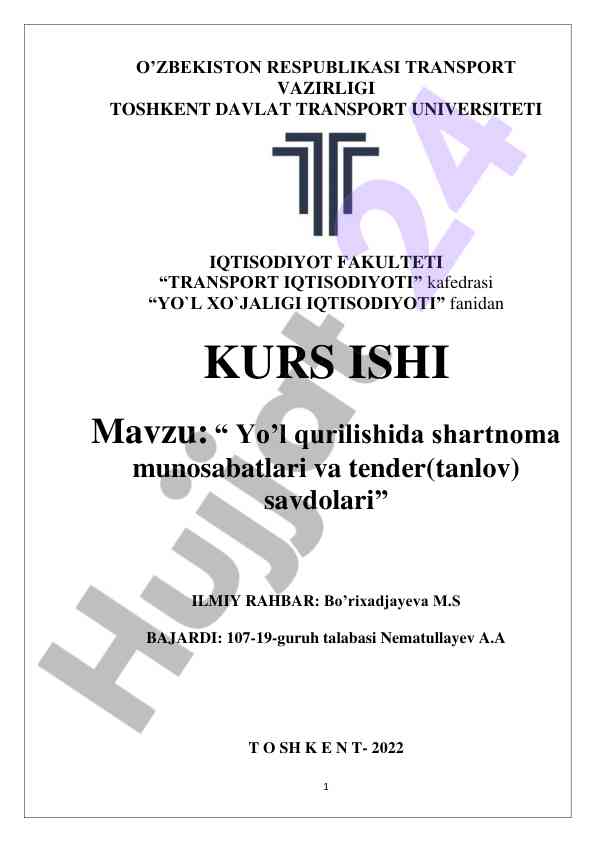 O’ZBEKISTON RESPUBLIKASI TRANSPORT VAZIRLIGI
TOSHKENT DAVLAT TRANSPORT UNIVERSITETI

IQTISODIYOT FAKULTETI
“TRANSPORT IQTISODIYOTI” kafedrasi
“YO`L XO`JALIGI IQTISODIYOTI” fanidan

KURS ISHI

Mavzu: “ Yo’l qurilishida shartnoma munosabatlari va tender(tanlov) savdolari”

ILMIY RAHBAR: Bo’rixadjayeva M.S

BAJARDI: 107-19-guruh talabasi Nematullayev A.A

T O SH K E N T- 2022

1

Hujjat24